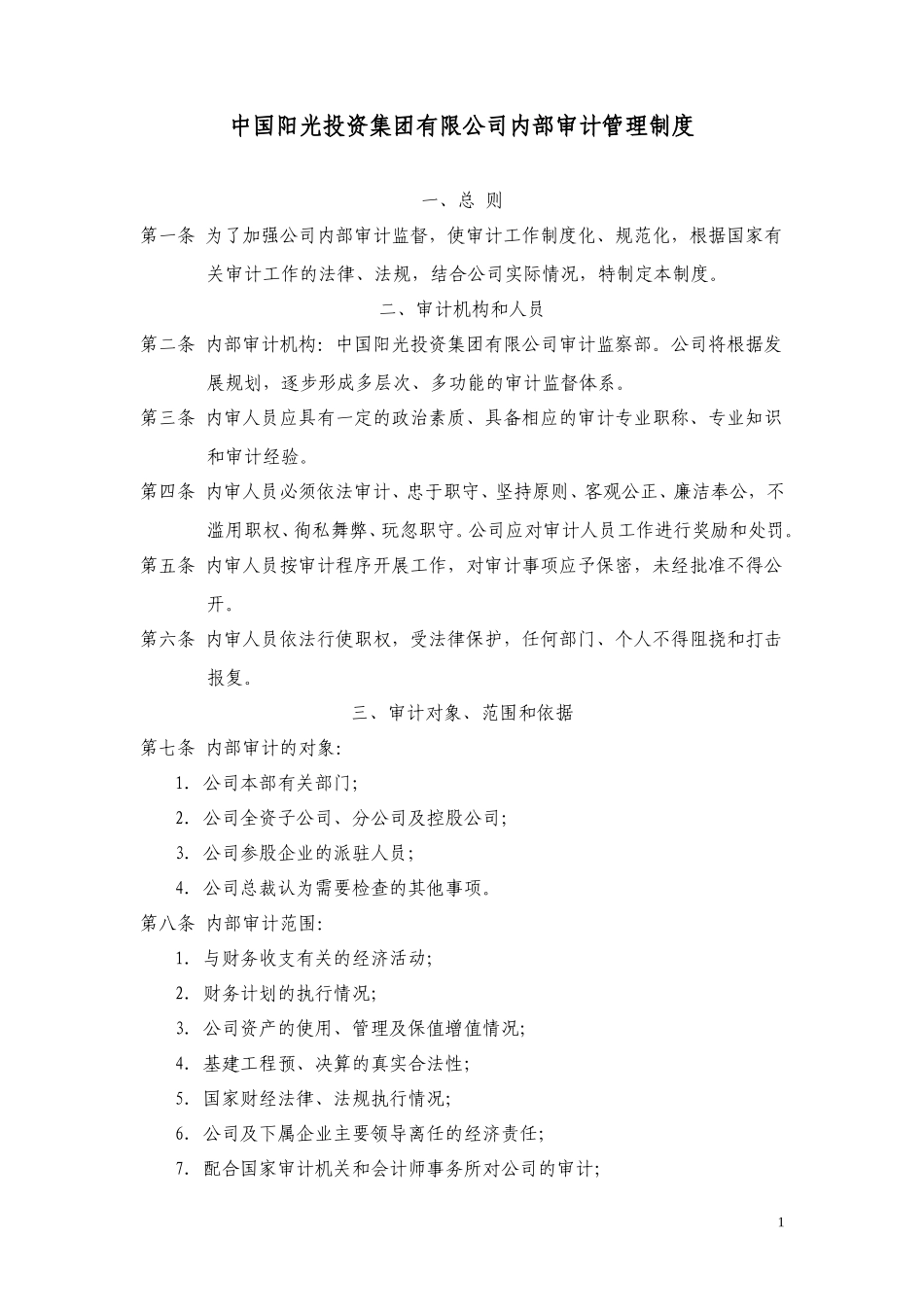 中国阳光投资集团有限公司内部审计管理制度

一、总 则

第一条 为了加强公司内部审计监督，使审计工作制度化、规范化，根据国家有关审计工作的法律、法规，结合公司实际情况，特制定本制度。

二、审计机构和人员

第二条 内部审计机构：中国阳光投资集团有限公司审计监察部。公司将根据发展规划，逐步形成多层次、多功能的审计监督体系。

第三条 内审人员应具有一定的政治素质、具备相应的审计专业职称、专业知识和审计经验。

第四条 内审人员必须依法审计、忠于职守、坚持原则、客观公正、廉洁奉公，不滥用职权、徇私舞弊、玩忽职守。公司应对审计人员工作进行奖励和处罚。

第五条 内审人员按审计程序开展工作，对审计事项应予保密，未经批准不得公开。

第六条 内审人员依法行使职权，受法律保护，任何部门、个人不得阻挠和打击报复。

三、审计对象、范围和依据

第七条 内部审计的对象：

1. 公司本部有关部门；

2. 公司全资子公司、分公司及控股公司；

3. 公司参股企业的派驻人员；

4. 公司总裁认为需要检查的其他事项。

第八条 内部审计范围：

1. 与财务收支有关的经济活动；

2. 财务计划的执行情况；

3. 公司资产的使用、管理及保值增值情况；

4. 基建工程预、决算的真实合法性；

5. 国家财经法律、法规执行情况；

6. 公司及下属企业主要领导离任的经济责任；

7. 配合国家审计机关和会计师事务所对公司的审计；

1